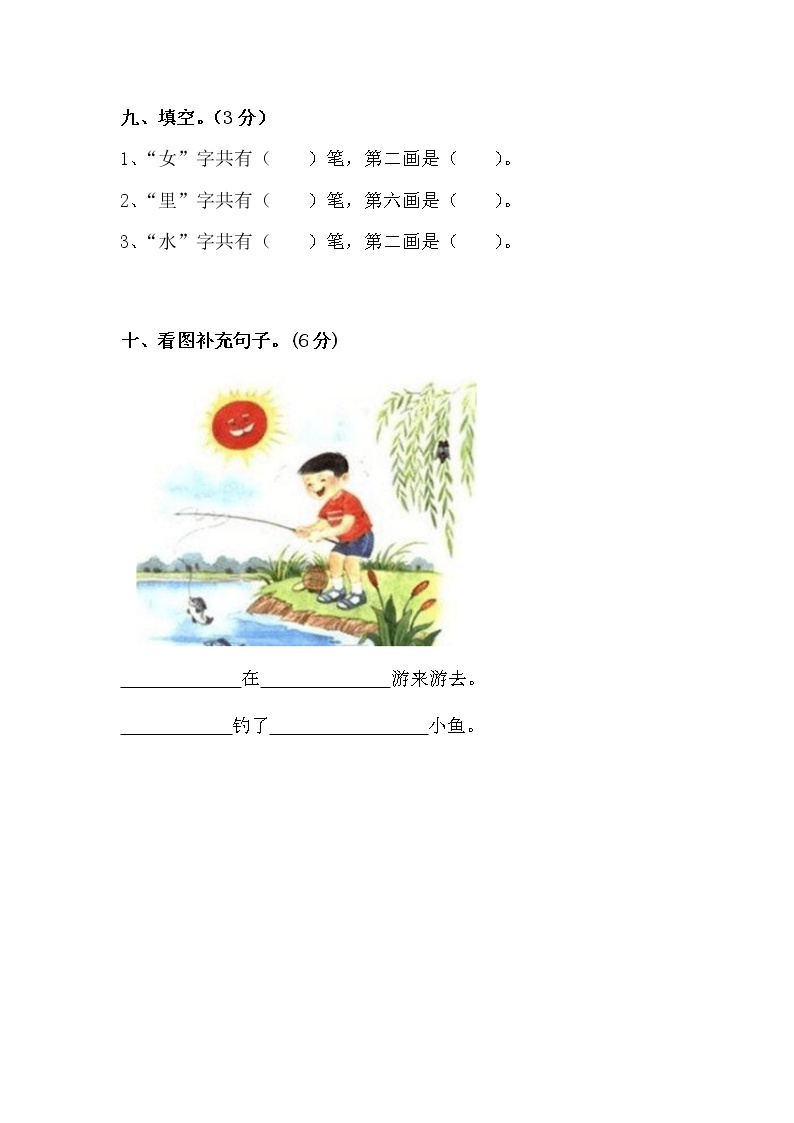 九、填空。(3分)

1、“女”字共有（ ）笔，第二画是（ ）。

2、“里”字共有（ ）笔，第六画是（ ）。

3、“水”字共有（ ）笔，第二画是（ ）。

十、看图补充句子。(6分)

____在____游来游去。

____钓了____小鱼。